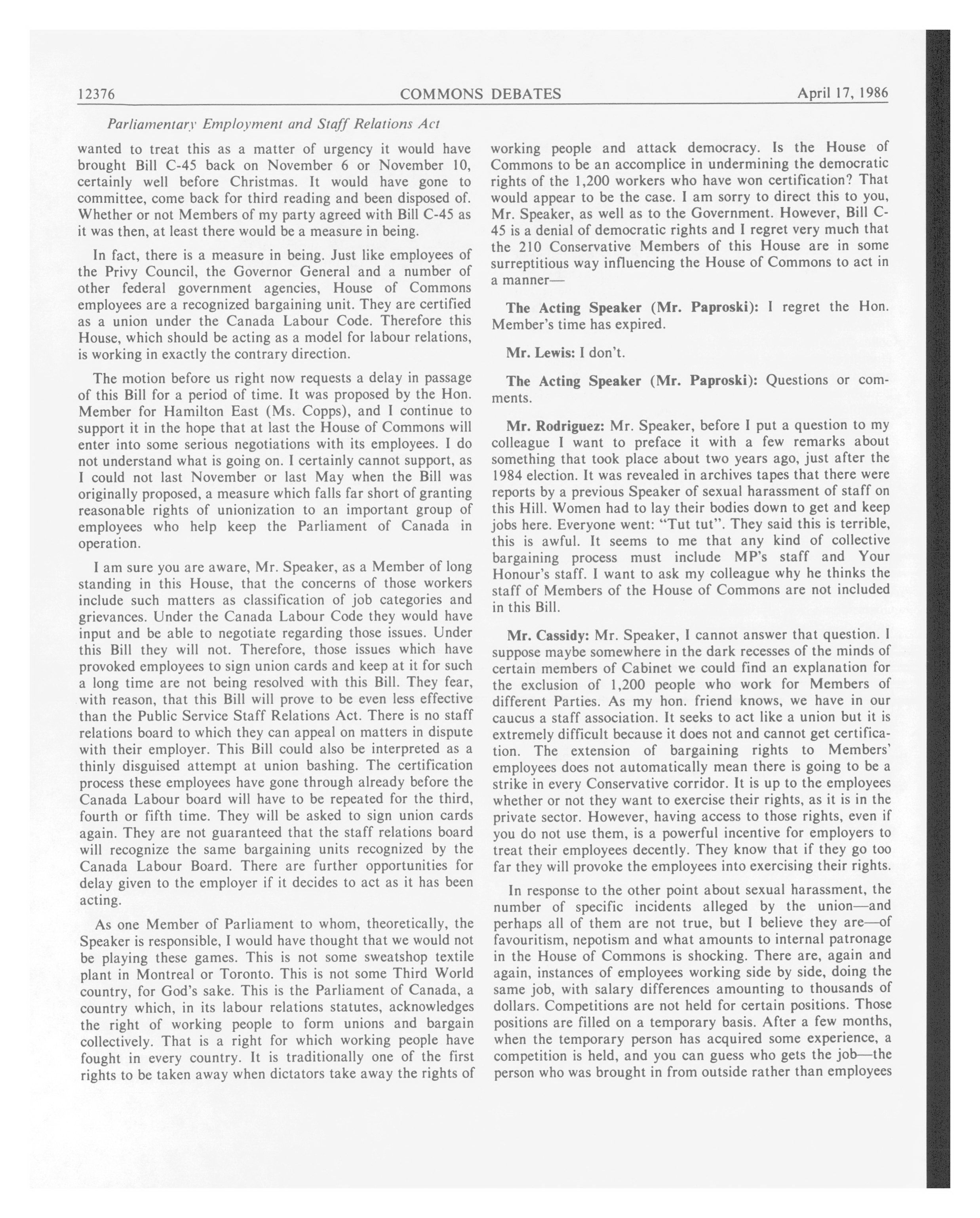 12376 COMMONS DEBATES April 17, 1986

Parliamentary Employment and Staff Relations Act

wanted to treat this as a matter of urgency it would have brought Bill C-45 back on November 6 or November 10, certainly well before Christmas. It would have gone to committee, come back for third reading and been disposed of. Whether or not Members of my party agreed with Bill C-45 as it was then, at least there would be a measure in being.

In fact, there is a measure in being. Just like employees of the Privy Council, the Governor General and a number of other federal government agencies, House of Commons employees are a recognized bargaining unit. They are certified as a union under the Canada Labour Code. Therefore this House, which should be acting as a model for labour relations, is working in exactly the contrary direction.

The motion before us right now requests a delay in passage of this Bill for a period of time. It was proposed by the Hon. Member for Hamilton East (Ms. Copps), and I continue to support it in the hope that at last the House of Commons will enter into some serious negotiations with its employees. I do not understand what is going on. I certainly cannot support, as I could not last November or last May when the Bill was originally proposed, a measure which falls far short of granting reasonable rights of unionization to an important group of employees who help keep the Parliament of Canada in operation.

I am sure you are aware, Mr. Speaker, as a Member of long standing in this House, that the concerns of those workers include such matters as classification of job categories and grievances. Under the Canada Labour Code they would have input and be able to negotiate regarding those issues. Under this Bill they will not. Therefore, those issues which have provoked employees to sign union cards and keep at it for such a long time are not being resolved with this Bill. They fear, with reason, that this Bill will prove to be even less effective than the Public Service Staff Relations Act. There is no staff relations board to which they can appeal on matters in dispute with their employer. This Bill could also be interpreted as a thinly disguised attempt at union bashing. The certification process these employees have gone through already before the Canada Labour board will have to be repeated for the third, fourth or fifth time. They will be asked to sign union cards again. They are not guaranteed that the staff relations board will recognize the same bargaining units recognized by the Canada Labour Board. There are further opportunities for delay given to the employer if it decides to act as it has been acting.

As one Member of Parliament to whom, theoretically, the Speaker is responsible, I would have thought that we would not be playing these games. This is not some sweatshop textile plant in Montreal or Toronto. This is not some Third World country, for God's sake. This is the Parliament of Canada, a country which, in its labour relations statutes, acknowledges the right of working people to form unions and bargain collectively. That is a right for which working people have fought in every country. It is traditionally one of the first rights to be taken away when dictators take away the rights of working people and attack democracy. Is the House of Commons to be an accomplice in undermining the democratic rights of the 1,200 workers who have won certification? That would appear to be the case. I am sorry to direct this to you, Mr. Speaker, as well as to the Government. However, Bill C-45 is a denial of democratic rights and I regret very much that the 210 Conservative Members of this House are in some surreptitious way influencing the House of Commons to act in a manner—

The Acting Speaker (Mr. Paproski): I regret the Hon. Member's time has expired.

Mr. Lewis: I don't.

The Acting Speaker (Mr. Paproski): Questions or comments.

Mr. Rodriguez: Mr. Speaker, before I put a question to my colleague I want to preface it with a few remarks about something that took place about two years ago, just after the 1984 election. It was revealed in archives tapes that there were reports by a previous Speaker of sexual harassment of staff on this Hill. Women had to lay their bodies down to get and keep jobs here. Everyone went: "Tut tut". They said this is terrible, this is awful. It seems to me that any kind of collective bargaining process must include MP's staff and Your Honour's staff. I want to ask my colleague why he thinks the staff of Members of the House of Commons are not included in this Bill.

Mr. Cassidy: Mr. Speaker, I cannot answer that question. I suppose maybe somewhere in the dark recesses of the minds of certain members of Cabinet we could find an explanation for the exclusion of 1,200 people who work for Members of different Parties. As my hon. friend knows, we have in our caucus a staff association. It seeks to act like a union but it is extremely difficult because it does not and cannot get certification. The extension of bargaining rights to Members' employees does not automatically mean there is going to be a strike in every Conservative corridor. It is up to the employees whether or not they want to exercise their rights, as it is in the private sector. However, having access to those rights, even if you do not use them, is a powerful incentive for employers to treat their employees decently. They know that if they go too far they will provoke the employees into exercising their rights.

In response to the other point about sexual harassment, the number of specific incidents alleged by the union—and perhaps all of them are not true, but I believe they are—of favouritism, nepotism and what amounts to internal patronage in the House of Commons is shocking. There are, again and again, instances of employees working side by side, doing the same job, with salary differences amounting to thousands of dollars. Competitions are not held for certain positions. Those positions are filled on a temporary basis. After a few months, when the temporary person has acquired some experience, a competition is held, and you can guess who gets the job—the person who was brought in from outside rather than employees